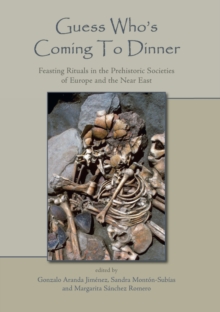 Guess Who's Coming To Dinner

Feasting Rituals in the Prehistoric Societies of Europe and the Near East

edited by
Gonzalo Aranda Jiménez, Sandra Montón-Subías and Margarita Sánchez Romero